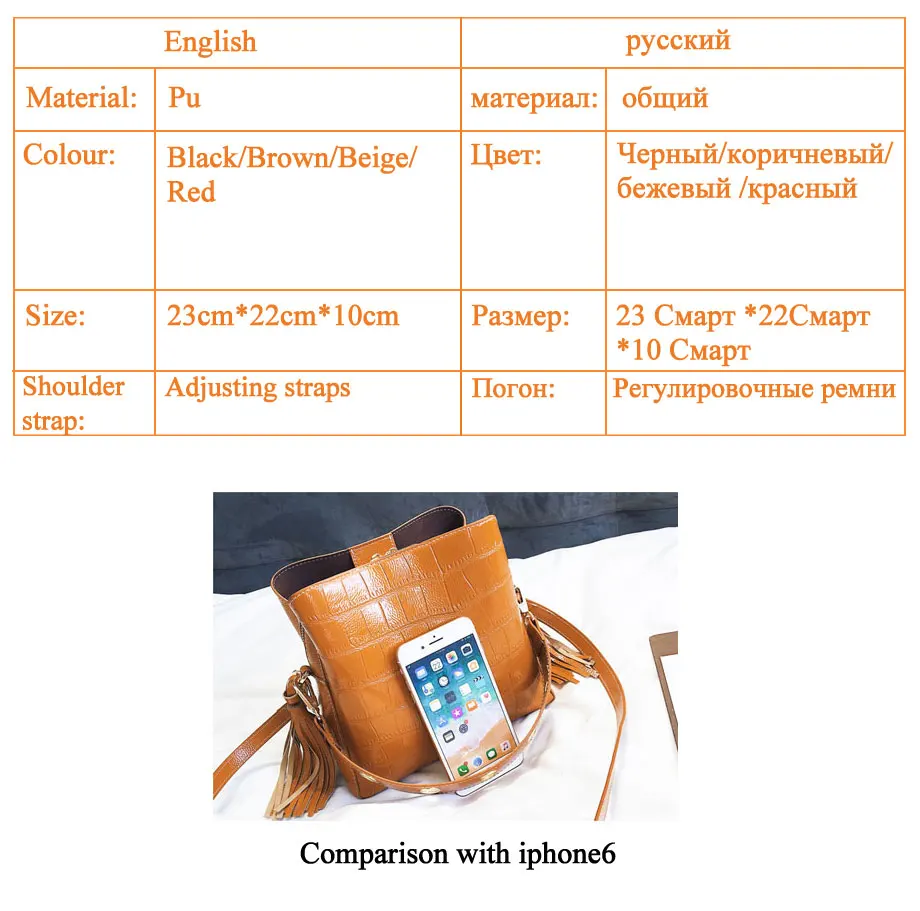 | English | | русский | |
|---|---|---|---|
| Material: | Pu | материал: | общий |
| Colour: | Black/Brown/Beige/ Red | Цвет: | Черный/коричневый/ бежевый /красный |
| Size: | 23cm*22cm*10cm | Размер: | 23 Смарт *22Смарт *10 Смарт |
| Shoulder strap: | Adjusting straps | Погон: | Регулировочные ремни |

Comparison with iphone6